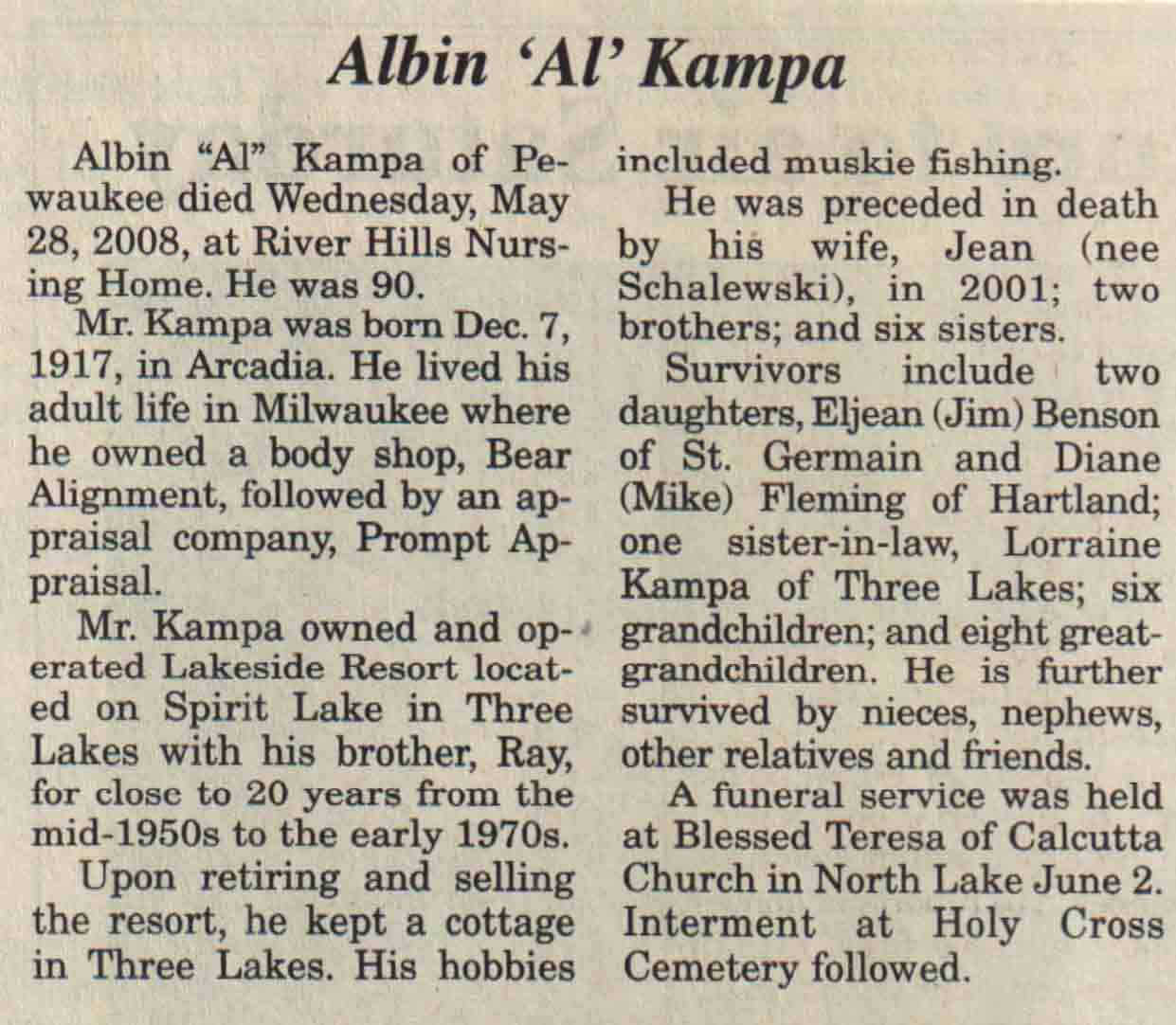 Albin 'Al' Kampa

Albin "Al" Kampa of Pewaukee died Wednesday, May 28, 2008, at River Hills Nursing Home. He was 90.

Mr. Kampa was born Dec. 7, 1917, in Arcadia. He lived his adult life in Milwaukee where he owned a body shop, Bear Alignment, followed by an appraisal company, Prompt Appraisal.

Mr. Kampa owned and operated Lakeside Resort located on Spirit Lake in Three Lakes with his brother, Ray, for close to 20 years from the mid-1950s to the early 1970s.

Upon retiring and selling the resort, he kept a cottage in Three Lakes. His hobbies included muskie fishing.

He was preceded in death by his wife, Jean (nee Schalewski), in 2001; two brothers; and six sisters.

Survivors include two daughters, Eljean (Jim) Benson of St. Germain and Diane (Mike) Fleming of Hartland; one sister-in-law, Lorraine Kampa of Three Lakes; six grandchildren; and eight great-grandchildren. He is further survived by nieces, nephews, other relatives and friends.

A funeral service was held at Blessed Teresa of Calcutta Church in North Lake June 2. Interment at Holy Cross Cemetery followed.